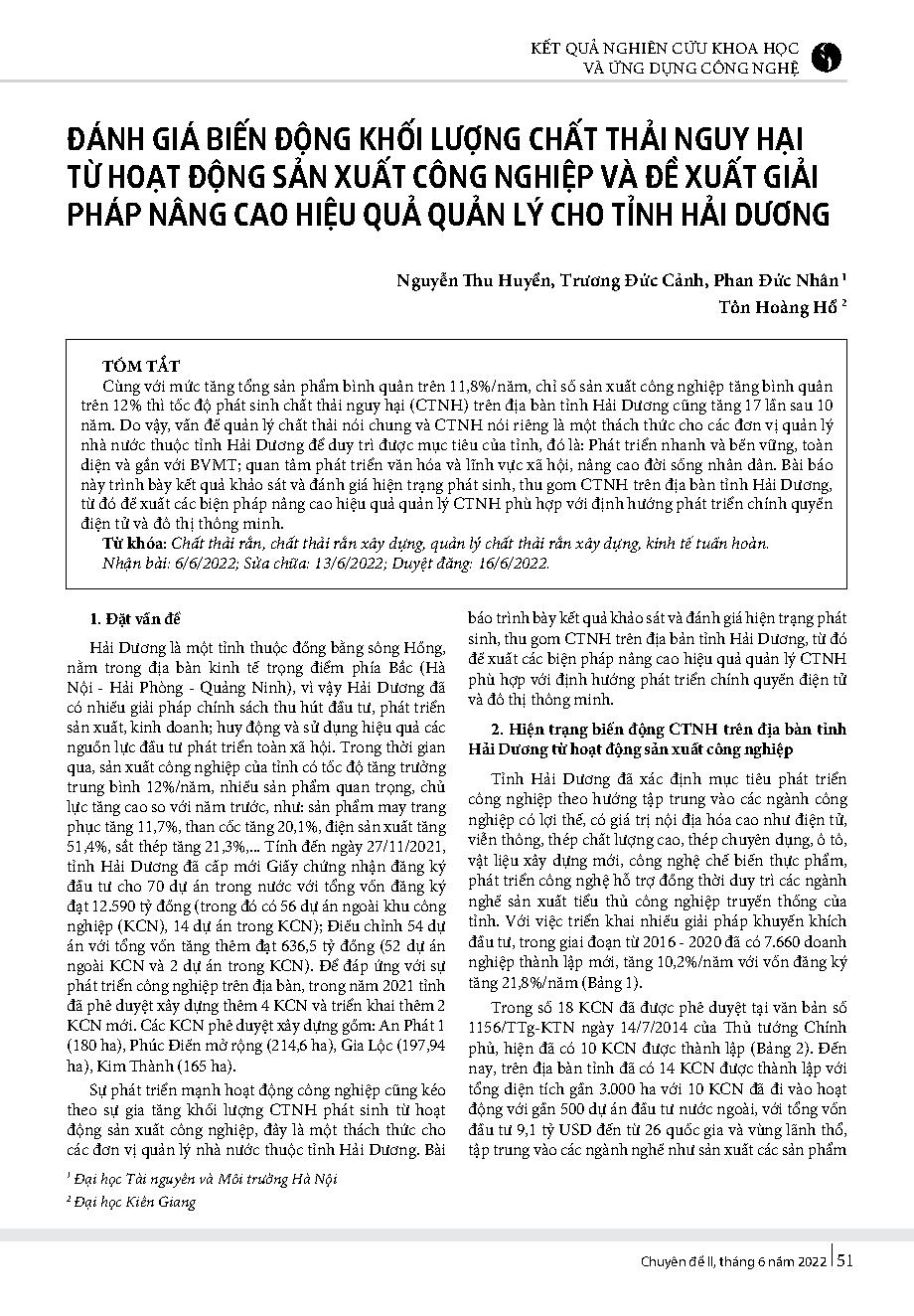 KẾT QUẢ NGHIÊN CỨU KHOA HỌC
VÀ ỨNG DỤNG CÔNG NGHỆ

ĐÁNH GIÁ BIẾN ĐỘNG KHỐI LƯỢNG CHẤT THẢI NGUY HẠI TỪ HOẠT ĐỘNG SẢN XUẤT CÔNG NGHIỆP VÀ ĐỀ XUẤT GIẢI PHÁP NÂNG CAO HIỆU QUẢ QUẢN LÝ CHO TỈNH HẢI DƯƠNG

Nguyễn Thu Huyền, Trương Đức Cảnh, Phan Đức Nhân $^1$
Tôn Hoàng Hổ $^2$

TÓM TẮT
Cùng với mức tăng tổng sản phẩm bình quân trên 11,8%/năm, chỉ số sản xuất công nghiệp tăng bình quân trên 12% thì tốc độ phát sinh chất thải nguy hại (CTNH) trên địa bàn tỉnh Hải Dương cũng tăng 17 lần sau 10 năm. Do vậy, vấn đề quản lý chất thải nói chung và CTNH nói riêng là một thách thức cho các đơn vị quản lý nhà nước thuộc tỉnh Hải Dương để duy trì được mục tiêu của tỉnh, đó là: Phát triển nhanh và bền vững, toàn diện và gắn với BVMT; quan tâm phát triển văn hóa và lĩnh vực xã hội, nâng cao đời sống nhân dân. Bài báo này trình bày kết quả khảo sát và đánh giá hiện trạng phát sinh, thu gom CTNH trên địa bàn tỉnh Hải Dương, từ đó đề xuất các biện pháp nâng cao hiệu quả quản lý CTNH phù hợp với định hướng phát triển chính quyền điện tử và đô thị thông minh.
Từ khóa: Chất thải rắn, chất thải rắn xây dựng, quản lý chất thải rắn xây dựng, kinh tế tuần hoàn.
Nhận bài: 6/6/2022; Sửa chữa: 13/6/2022; Duyệt đăng: 16/6/2022.

1. Đặt vấn đề

Hải Dương là một tỉnh thuộc đồng bằng sông Hồng, nằm trong địa bàn kinh tế trọng điểm phía Bắc (Hà Nội - Hải Phòng - Quảng Ninh), vì vậy Hải Dương đã có nhiều giải pháp chính sách thu hút đầu tư, phát triển sản xuất, kinh doanh; huy động và sử dụng hiệu quả các nguồn lực đầu tư phát triển toàn xã hội. Trong thời gian qua, sản xuất công nghiệp của tỉnh có tốc độ tăng trưởng trung bình 12%/năm, nhiều sản phẩm quan trọng, chủ lực tăng cao so với năm trước, như: sản phẩm may trang phục tăng 11,7%, than cốc tăng 20,1%, điện sản xuất tăng 51,4%, sắt thép tăng 21,3%,... Tính đến ngày 27/11/2021, tỉnh Hải Dương đã cấp mới Giấy chứng nhận đăng ký đầu tư cho 70 dự án trong nước với tổng vốn đăng ký đạt 12.590 tỷ đồng (trong đó có 56 dự án ngoài khu công nghiệp (KCN), 14 dự án trong KCN); Điều chỉnh 54 dự án với tổng vốn tăng thêm đạt 636,5 tỷ đồng (52 dự án ngoài KCN và 2 dự án trong KCN). Để đáp ứng với sự phát triển công nghiệp trên địa bàn, trong năm 2021 tỉnh đã phê duyệt xây dựng thêm 4 KCN và triển khai thêm 2 KCN mới. Các KCN phê duyệt xây dựng gồm: An Phát 1 (180 ha), Phúc Điền mở rộng (214,6 ha), Gia Lộc (197,94 ha), Kim Thành (165 ha).

Sự phát triển mạnh hoạt động công nghiệp cũng kéo theo sự gia tăng khối lượng CTNH phát sinh từ hoạt động sản xuất công nghiệp, đây là một thách thức cho các đơn vị quản lý nhà nước thuộc tỉnh Hải Dương. Bài báo trình bày kết quả khảo sát và đánh giá hiện trạng phát sinh, thu gom CTNH trên địa bàn tỉnh Hải Dương, từ đó đề xuất các biện pháp nâng cao hiệu quả quản lý CTNH phù hợp với định hướng phát triển chính quyền điện tử và đô thị thông minh.

2. Hiện trạng biến động CTNH trên địa bàn tỉnh Hải Dương từ hoạt động sản xuất công nghiệp

Tỉnh Hải Dương đã xác định mục tiêu phát triển công nghiệp theo hướng tập trung vào các ngành công nghiệp có lợi thế, có giá trị nội địa hóa cao như điện tử, viễn thông, thép chất lượng cao, thép chuyên dụng, ô tô, vật liệu xây dựng mới, công nghệ chế biến thực phẩm, phát triển công nghệ hỗ trợ đồng thời duy trì các ngành nghề sản xuất tiểu thủ công nghiệp truyền thống của tỉnh. Với việc triển khai nhiều giải pháp khuyến khích đầu tư, trong giai đoạn từ 2016 - 2020 đã có 7.660 doanh nghiệp thành lập mới, tăng 10,2%/năm với vốn đăng ký tăng 21,8%/năm (Bảng 1).

Trong số 18 KCN đã được phê duyệt tại văn bản số 1156/TTg-KTN ngày 14/7/2014 của Thủ tướng Chính phủ, hiện đã có 10 KCN được thành lập (Bảng 2). Đến nay, trên địa bàn tỉnh đã có 14 KCN được thành lập với tổng diện tích gần 3.000 ha với 10 KCN đã đi vào hoạt động với gần 500 dự án đầu tư nước ngoài, với tổng vốn đầu tư 9,1 tỷ USD đến từ 26 quốc gia và vùng lãnh thổ, tập trung vào các ngành nghề như sản xuất các sản phẩm

$^1$ Đại học Tài nguyên và Môi trường Hà Nội
$^2$ Đại học Kiên Giang

Chuyên đề II, tháng 6 năm 2022 | 51